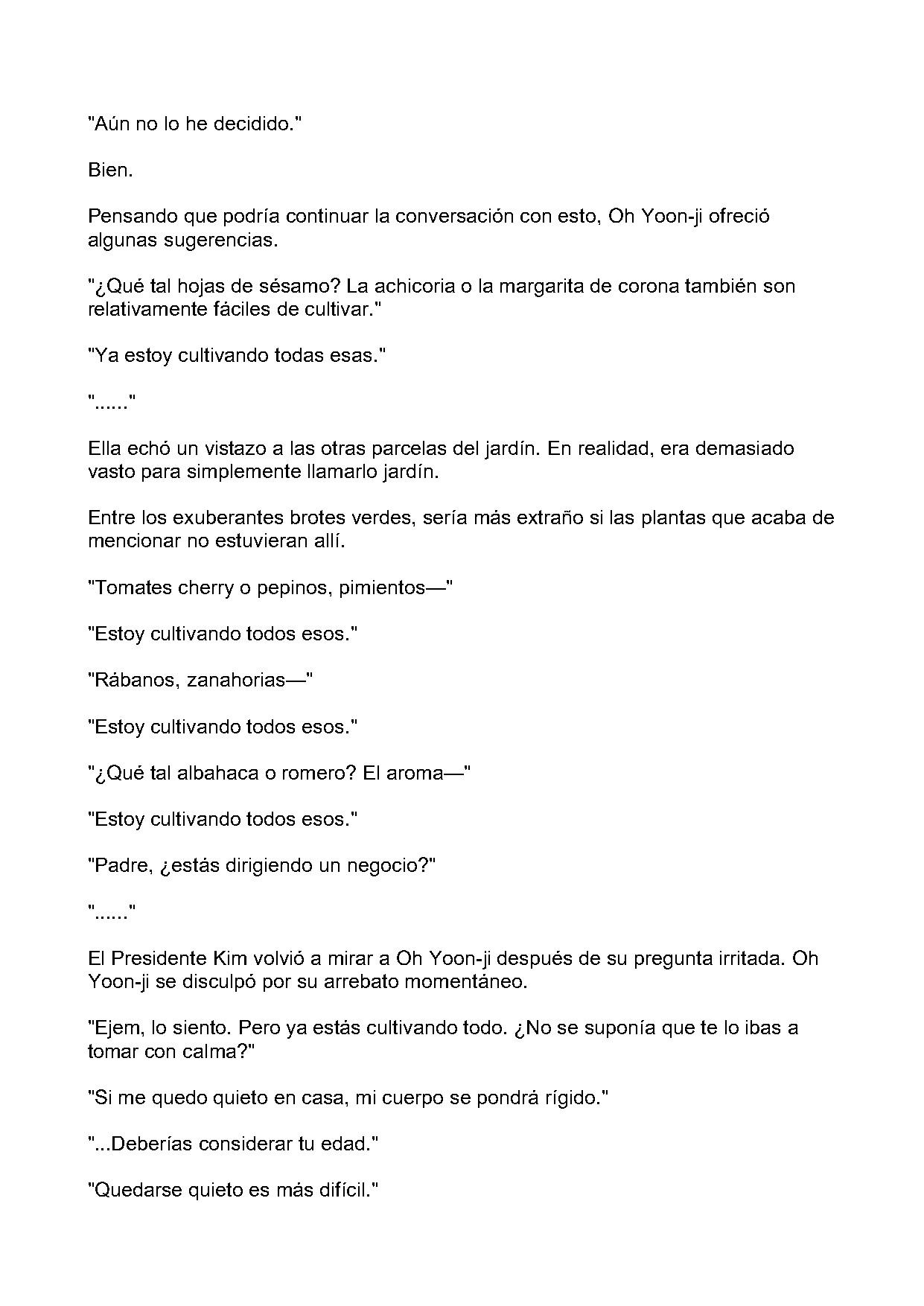 "Aún no lo he decidido."

Bien.

Pensando que podría continuar la conversación con esto, Oh Yoon-ji ofreció algunas sugerencias.

"¿Qué tal hojas de sésamo? La achicoria o la margarita de corona también son relativamente fáciles de cultivar."

"Ya estoy cultivando todas esas."

"......"

Ella echó un vistazo a las otras parcelas del jardín. En realidad, era demasiado vasto para simplemente llamarlo jardín.

Entre los exuberantes brotes verdes, sería más extraño si las plantas que acaba de mencionar no estuvieran allí.

"Tomates cherry o pepinos, pimientos—"

"Estoy cultivando todos esos."

"Rábanos, zanahorias—"

"Estoy cultivando todos esos."

"¿Qué tal albahaca o romero? El aroma—"

"Estoy cultivando todos esos."

"Padre, ¿estás dirigiendo un negocio?"

"......"

El Presidente Kim volvió a mirar a Oh Yoon-ji después de su pregunta irritada. Oh Yoon-ji se disculpó por su arrebato momentáneo.

"Ejem, lo siento. Pero ya estás cultivando todo. ¿No se suponía que te lo ibas a tomar con calma?"

"Si me quedo quieto en casa, mi cuerpo se pondrá rígido."

"...Deberías considerar tu edad."

"Quedarse quieto es más difícil."